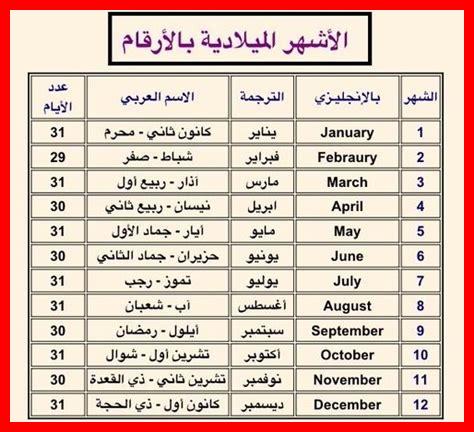 الأشهر الميلادية بالأرقام

| الشهر | بالإنجليزي | الترجمة | الاسم العربي | عدد الأيام |
|---|---|---|---|---|
| 1 | January | يناير | كانون ثاني - محرم | 31 |
| 2 | Febraury | فبراير | شباط - صفر | 29 |
| 3 | March | مارس | آذار - ربيع أول | 31 |
| 4 | April | ابريل | نيسان - ربيع ثاني | 30 |
| 5 | May | مايو | أيار - جماد الأول | 31 |
| 6 | June | يونيو | حزيران - جماد الثاني | 30 |
| 7 | July | يوليو | تموز - رجب | 31 |
| 8 | August | أغسطس | آب - شعبان | 31 |
| 9 | September | سبتمبر | أيلول - رمضان | 30 |
| 10 | October | أكتوبر | تشرين أول - شوال | 31 |
| 11 | November | نوفمبر | تشرين ثاني - ذي القعدة | 30 |
| 12 | December | ديسمبر | كانون أول - ذي الحجة | 31 |